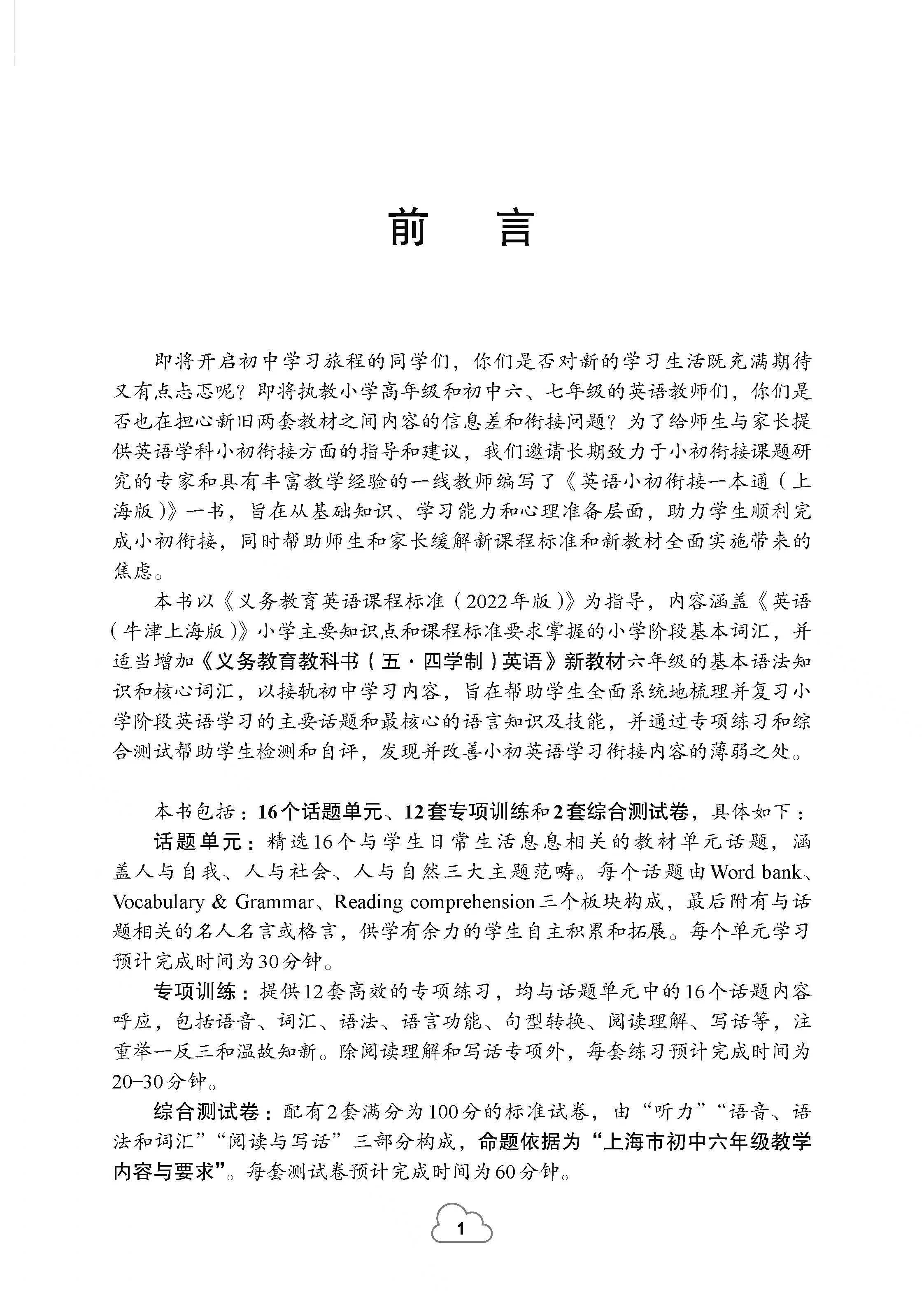 前　言

即将开启初中学习旅程的同学们，你们是否对新的学习生活既充满期待又有点忐忑呢？即将执教小学高年级和初中六、七年级的英语教师们，你们是否也在担心新旧两套教材之间内容的信息差和衔接问题？为了给师生与家长提供英语学科小初衔接方面的指导和建议，我们邀请长期致力于小初衔接课题研究的专家和具有丰富教学经验的一线教师编写了《英语小初衔接一本通（上海版）》一书，旨在从基础知识、学习能力和心理准备层面，助力学生顺利完成小初衔接，同时帮助师生和家长缓解新课程标准和新教材全面实施带来的焦虑。

本书以《义务教育英语课程标准（2022年版）》为指导，内容涵盖《英语（牛津上海版）》小学主要知识点和课程标准要求掌握的小学阶段基本词汇，并适当增加《义务教育教科书（五·四学制）英语》新教材六年级的基本语法知识和核心词汇，以接轨初中学习内容，旨在帮助学生全面系统地梳理并复习小学阶段英语学习的主要话题和最核心的语言知识及技能，并通过专项练习和综合测试帮助学生检测和自评，发现并改善小初英语学习衔接内容的薄弱之处。

本书包括：16个话题单元、12套专项训练和2套综合测试卷，具体如下：

话题单元：精选16个与学生日常生活息息相关的教材单元话题，涵盖人与自我、人与社会、人与自然三大主题范畴。每个话题由Word bank、Vocabulary & Grammar、Reading comprehension三个板块构成，最后附有与话题相关的名人名言或格言，供学有余力的学生自主积累和拓展。每个单元学习预计完成时间为30分钟。

专项训练：提供12套高效的专项练习，均与话题单元中的16个话题内容呼应，包括语音、词汇、语法、语言功能、句型转换、阅读理解、写话等，注重举一反三和温故知新。除阅读理解和写话专项外，每套练习预计完成时间为20–30分钟。

综合测试卷：配有2套满分为100分的标准试卷，由“听力”“语音、语法和词汇”“阅读与写话”三部分构成，命题依据为“上海市初中六年级教学内容与要求”。每套测试卷预计完成时间为60分钟。

1